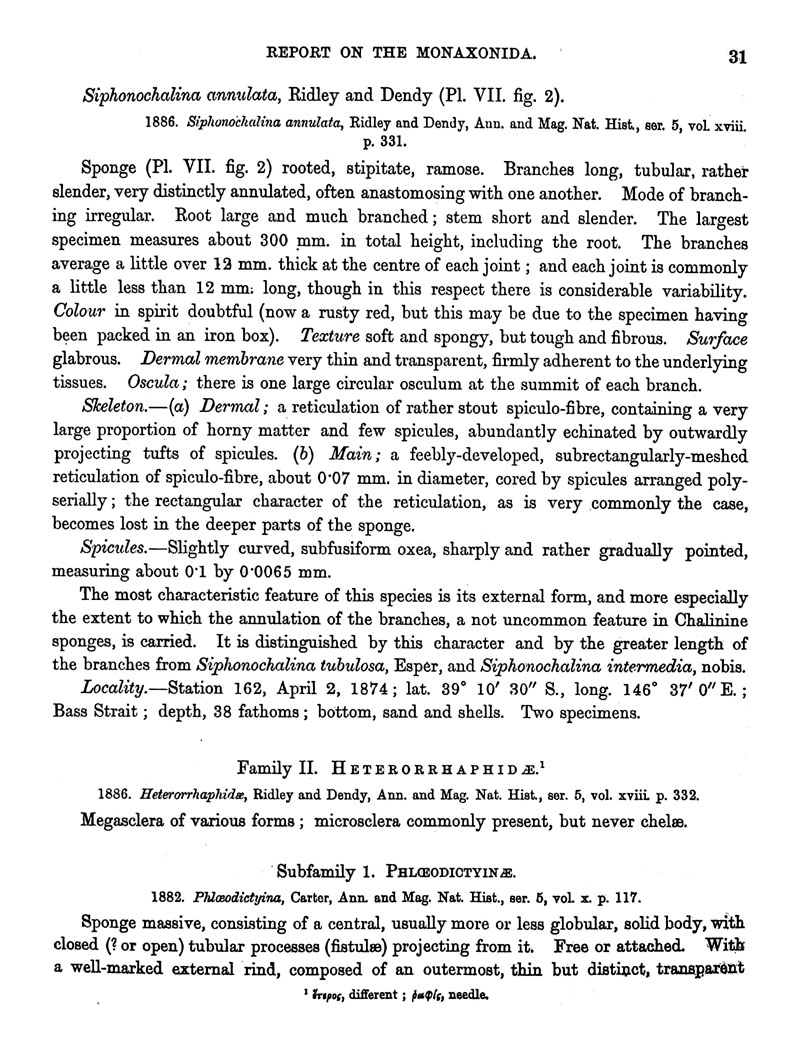 REPORT ON THE MONAXONIDA. 31

Siphonochalina annulata, Ridley and Dendy (Pl. VII. fig. 2).

1886. Siphonochalina annulata, Ridley and Dendy, Ann. and Mag. Nat. Hist., ser. 5, vol. xviii. p. 331.

Sponge (Pl. VII. fig. 2) rooted, stipitate, ramose. Branches long, tubular, rather slender, very distinctly annulated, often anastomosing with one another. Mode of branching irregular. Root large and much branched; stem short and slender. The largest specimen measures about 300 mm. in total height, including the root. The branches average a little over 12 mm. thick at the centre of each joint; and each joint is commonly a little less than 12 mm. long, though in this respect there is considerable variability. Colour in spirit doubtful (now a rusty red, but this may be due to the specimen having been packed in an iron box). Texture soft and spongy, but tough and fibrous. Surface glabrous. Dermal membrane very thin and transparent, firmly adherent to the underlying tissues. Oscula; there is one large circular osculum at the summit of each branch.

Skeleton.—(a) Dermal; a reticulation of rather stout spiculo-fibre, containing a very large proportion of horny matter and few spicules, abundantly echinated by outwardly projecting tufts of spicules. (b) Main; a feebly-developed, subrectangularly-meshed reticulation of spiculo-fibre, about 0·07 mm. in diameter, cored by spicules arranged polyserially; the rectangular character of the reticulation, as is very commonly the case, becomes lost in the deeper parts of the sponge.

Spicules.—Slightly curved, subfusiform oxea, sharply and rather gradually pointed, measuring about 0·1 by 0·0065 mm.

The most characteristic feature of this species is its external form, and more especially the extent to which the annulation of the branches, a not uncommon feature in Chalinine sponges, is carried. It is distinguished by this character and by the greater length of the branches from Siphonochalina tubulosa, Esper, and Siphonochalina intermedia, nobis.

Locality.—Station 162, April 2, 1874; lat. 39° 10′ 30″ S., long. 146° 37′ 0″ E.; Bass Strait; depth, 38 fathoms; bottom, sand and shells. Two specimens.

Family II. HETERORRHAPHIDÆ.¹

1886. Heterorrhaphidæ, Ridley and Dendy, Ann. and Mag. Nat. Hist., ser. 5, vol. xviii. p. 332.

Megasclera of various forms; microsclera commonly present, but never chelæ.

Subfamily 1. PHLŒODICTYINÆ.

1882. Phlœodictyina, Carter, Ann. and Mag. Nat. Hist., ser. 5, vol. x. p. 117.

Sponge massive, consisting of a central, usually more or less globular, solid body, with closed (? or open) tubular processes (fistulæ) projecting from it. Free or attached. With a well-marked external rind, composed of an outermost, thin but distinct, transparent

¹ ἕτερος, different; ῥαφίς, needle.